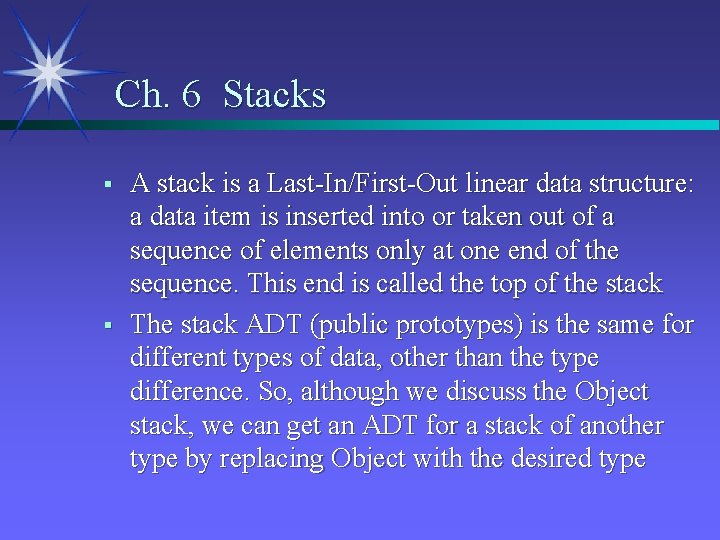 Ch. 6 Stacks

▪ A stack is a Last-In/First-Out linear data structure: a data item is inserted into or taken out of a sequence of elements only at one end of the sequence. This end is called the top of the stack

▪ The stack ADT (public prototypes) is the same for different types of data, other than the type difference. So, although we discuss the Object stack, we can get an ADT for a stack of another type by replacing Object with the desired type